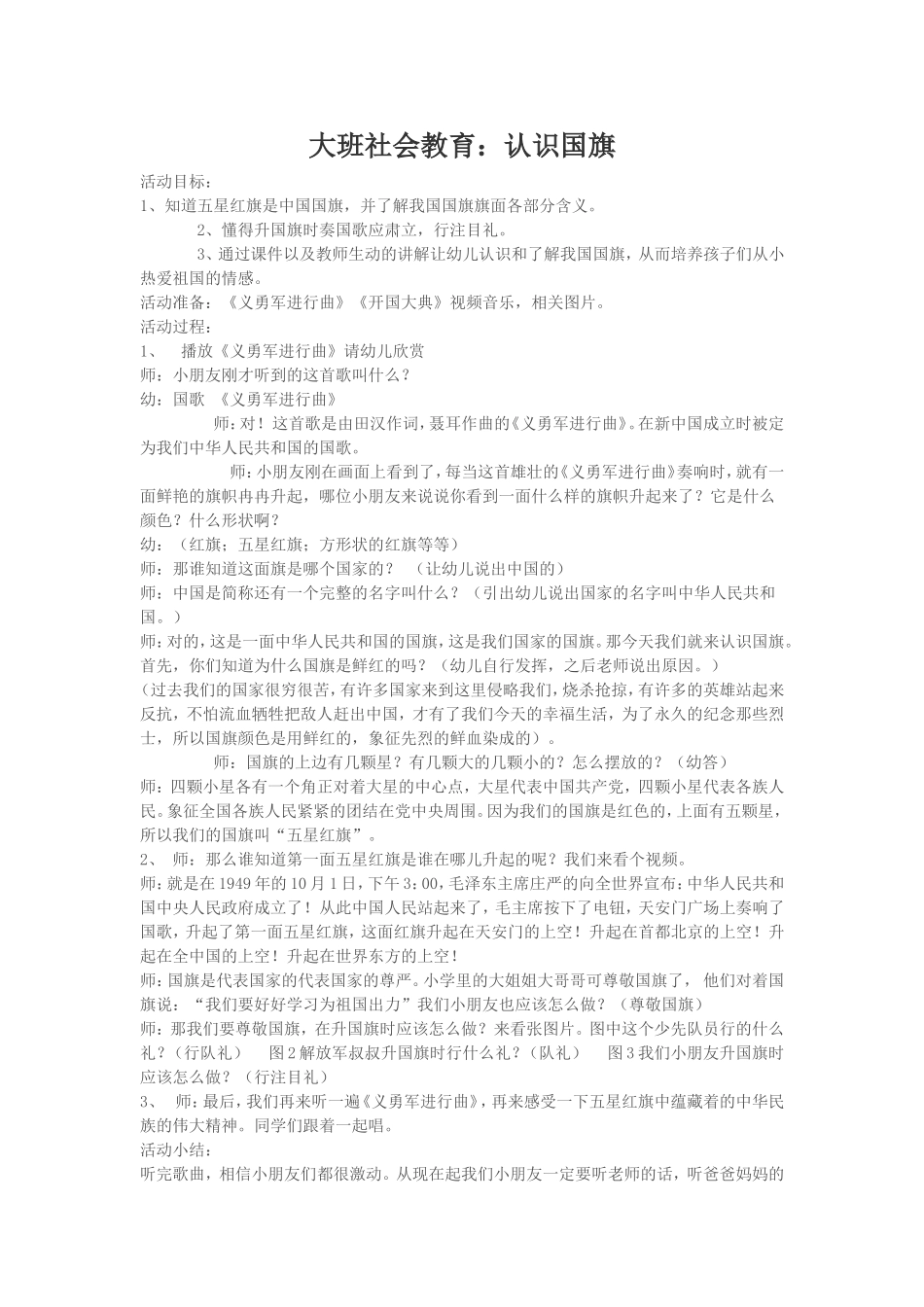 大班社会教育：认识国旗

活动目标：
1、知道五星红旗是中国国旗，并了解我国国旗旗面各部分含义。
2、懂得升国旗时奏国歌应肃立，行注目礼。
3、通过课件以及教师生动的讲解让幼儿认识和了解我国国旗，从而培养孩子们从小热爱祖国的情感。
活动准备：《义勇军进行曲》《开国大典》视频音乐，相关图片。
活动过程：
1、 播放《义勇军进行曲》请幼儿欣赏
师：小朋友刚才听到的这首歌叫什么？
幼：国歌 《义勇军进行曲》
师：对！这首歌是由田汉作词，聂耳作曲的《义勇军进行曲》。在新中国成立时被定为我们中华人民共和国的国歌。
师：小朋友刚在画面上看到了，每当这首雄壮的《义勇军进行曲》奏响时，就有一面鲜艳的旗帜冉冉升起，哪位小朋友来说说你看到一面什么样的旗帜升起来了？它是什么颜色？什么形状啊？
幼：（红旗；五星红旗；方形状的红旗等等）
师：那谁知道这面旗是哪个国家的？ （让幼儿说出中国的）
师：中国是简称还有一个完整的名字叫什么？（引出幼儿说出国家的名字叫中华人民共和国。）
师：对的，这是一面中华人民共和国的国旗，这是我们国家的国旗。那今天我们就来认识国旗。首先，你们知道为什么国旗是鲜红的吗？（幼儿自行发挥，之后老师说出原因。）
（过去我们的国家很穷很苦，有许多国家来到这里侵略我们，烧杀抢掠，有许多的英雄站起来反抗，不怕流血牺牲把敌人赶出中国，才有了我们今天的幸福生活，为了永久的纪念那些烈士，所以国旗颜色是用鲜红的，象征先烈的鲜血染成的）。
师：国旗的上边有几颗星？有几颗大的几颗小的？怎么摆放的？（幼答）
师：四颗小星各有一个角正对着大星的中心点，大星代表中国共产党，四颗小星代表各族人民。象征全国各族人民紧紧的团结在党中央周围。因为我们的国旗是红色的，上面有五颗星，所以我们的国旗叫“五星红旗”。
2、 师：那么谁知道第一面五星红旗是谁在哪儿升起的呢？我们来看个视频。
师：就是在1949年的10月1日，下午3：00，毛泽东主席庄严的向全世界宣布：中华人民共和国中央人民政府成立了！从此中国人民站起来了，毛主席按下了电钮，天安门广场上奏响了国歌，升起了第一面五星红旗，这面红旗升起在天安门的上空！升起在首都北京的上空！升起在全中国的上空！升起在世界东方的上空！
师：国旗是代表国家的代表国家的尊严。小学里的大姐姐大哥哥可尊敬国旗了， 他们对着国旗说：“我们要好好学习为祖国出力”我们小朋友也应该怎么做？（尊敬国旗）
师：那我们要尊敬国旗，在升国旗时应该怎么做？来看张图片。图中这个少先队员行的什么礼？（行队礼） 图2解放军叔叔升国旗时行什么礼？（队礼） 图3我们小朋友升国旗时应该怎么做？（行注目礼）
3、 师：最后，我们再来听一遍《义勇军进行曲》，再来感受一下五星红旗中蕴藏着的中华民族的伟大精神。同学们跟着一起唱。
活动小结：
听完歌曲，相信小朋友们都很激动。从现在起我们小朋友一定要听老师的话，听爸爸妈妈的